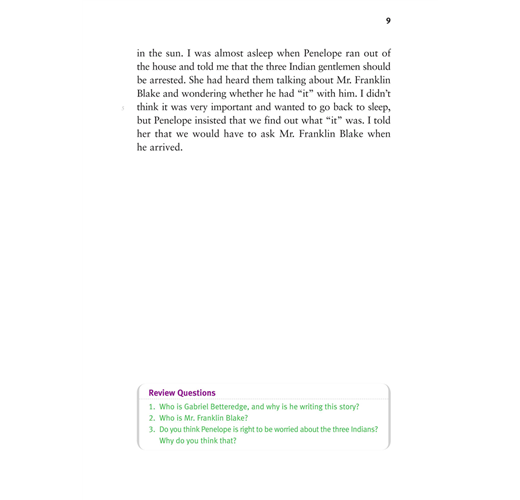 9

in the sun. I was almost asleep when Penelope ran out of the house and told me that the three Indian gentlemen should be arrested. She had heard them talking about Mr. Franklin Blake and wondering whether he had "it" with him. I didn't think it was very important and wanted to go back to sleep, but Penelope insisted that we find out what "it" was. I told her that we would have to ask Mr. Franklin Blake when he arrived.

5

Review Questions
1. Who is Gabriel Betteredge, and why is he writing this story?
2. Who is Mr. Franklin Blake?
3. Do you think Penelope is right to be worried about the three Indians? Why do you think that?